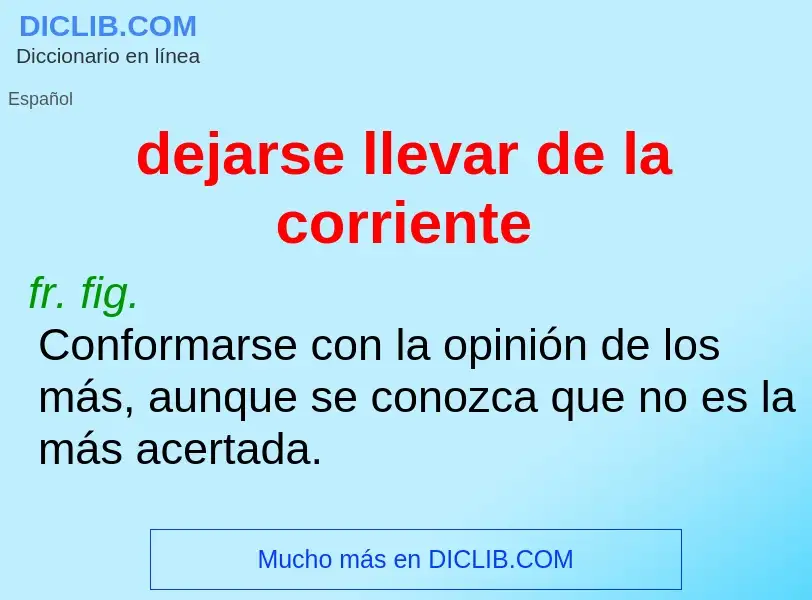 DICLIB.COM
Diccionario en línea

Español

dejarse llevar de la corriente

fr. fig.
Conformarse con la opinión de los más, aunque se conozca que no es la más acertada.

Mucho más en DICLIB.COM